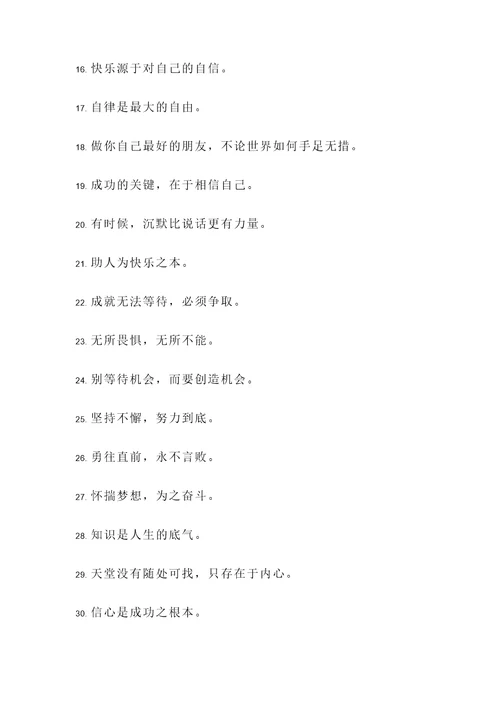 16. 快乐源于对自己的自信。

17. 自律是最大的自由。

18. 做你自己最好的朋友，不论世界如何手足无措。

19. 成功的关键，在于相信自己。

20. 有时候，沉默比说话更有力量。

21. 助人为快乐之本。

22. 成就无法等待，必须争取。

23. 无所畏惧，无所不能。

24. 别等待机会，而要创造机会。

25. 坚持不懈，努力到底。

26. 勇往直前，永不言败。

27. 怀揣梦想，为之奋斗。

28. 知识是人生的底气。

29. 天堂没有随处可找，只存在于内心。

30. 信心是成功之根本。